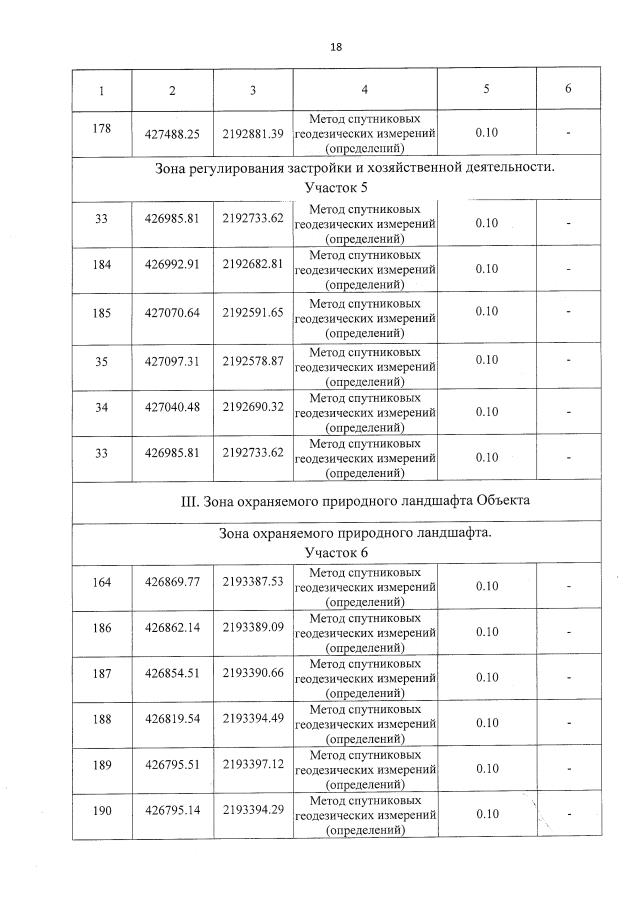 18

| 1 | 2 | 3 | 4 | 5 | 6 |
|---|---|---|---|---|---|
| 178 | 427488.25 | 2192881.39 | Метод спутниковых геодезических измерений (определений) | 0.10 | - |
| Зона регулирования застройки и хозяйственной деятельности. Участок 5 | | | | | |
| 33 | 426985.81 | 2192733.62 | Метод спутниковых геодезических измерений (определений) | 0.10 | - |
| 184 | 426992.91 | 2192682.81 | Метод спутниковых геодезических измерений (определений) | 0.10 | - |
| 185 | 427070.64 | 2192591.65 | Метод спутниковых геодезических измерений (определений) | 0.10 | - |
| 35 | 427097.31 | 2192578.87 | Метод спутниковых геодезических измерений (определений) | 0.10 | - |
| 34 | 427040.48 | 2192690.32 | Метод спутниковых геодезических измерений (определений) | 0.10 | - |
| 33 | 426985.81 | 2192733.62 | Метод спутниковых геодезических измерений (определений) | 0.10 | - |
| III. Зона охраняемого природного ландшафта Объекта | | | | | |
| Зона охраняемого природного ландшафта. Участок 6 | | | | | |
| 164 | 426869.77 | 2193387.53 | Метод спутниковых геодезических измерений (определений) | 0.10 | - |
| 186 | 426862.14 | 2193389.09 | Метод спутниковых геодезических измерений (определений) | 0.10 | - |
| 187 | 426854.51 | 2193390.66 | Метод спутниковых геодезических измерений (определений) | 0.10 | - |
| 188 | 426819.54 | 2193394.49 | Метод спутниковых геодезических измерений (определений) | 0.10 | - |
| 189 | 426795.51 | 2193397.12 | Метод спутниковых геодезических измерений (определений) | 0.10 | - |
| 190 | 426795.14 | 2193394.29 | Метод спутниковых геодезических измерений (определений) | 0.10 | - |